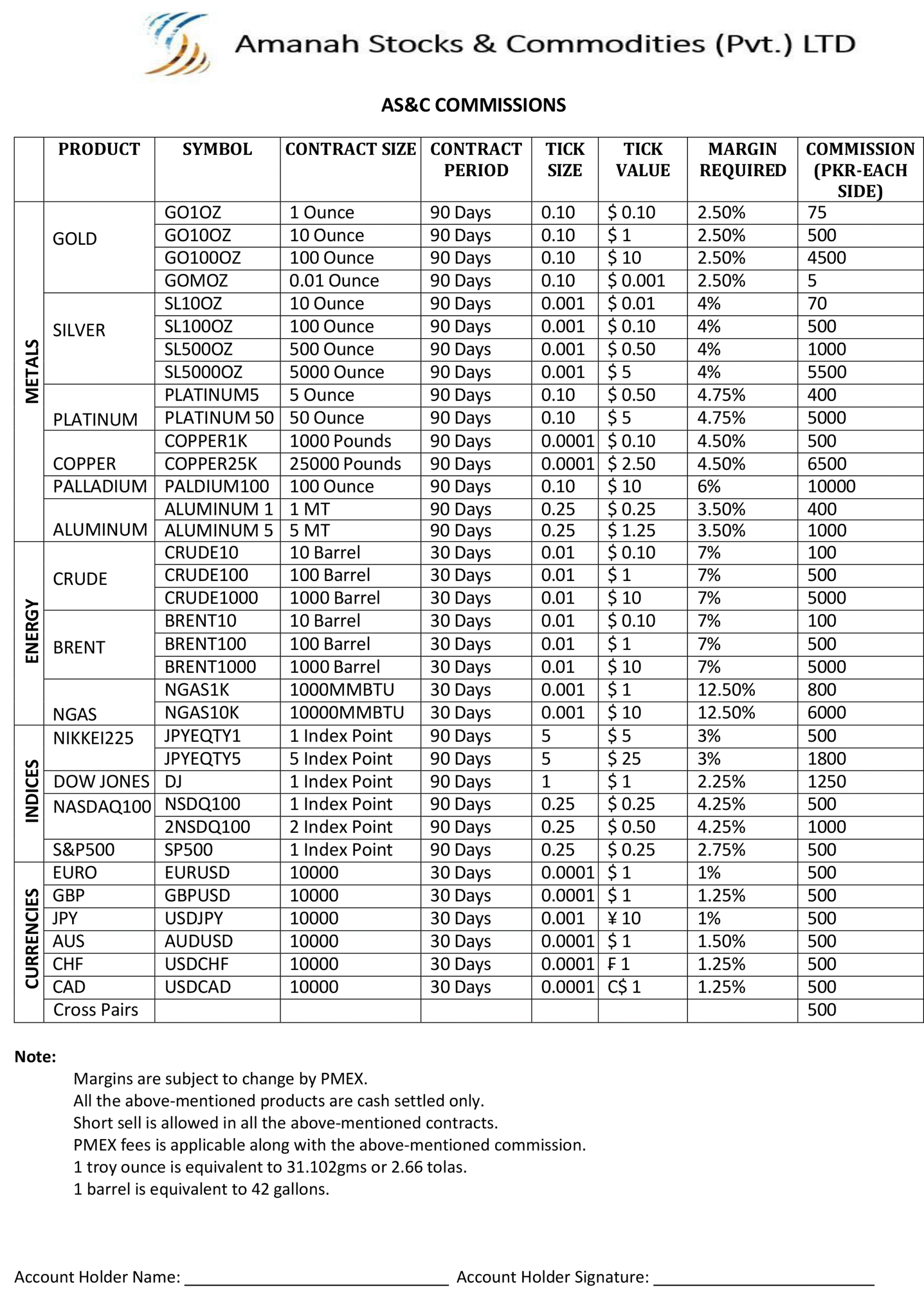 Amanah Stocks & Commodities (Pvt.) LTD

AS&C COMMISSIONS

| | PRODUCT | SYMBOL | CONTRACT SIZE | CONTRACT PERIOD | TICK SIZE | TICK VALUE | MARGIN REQUIRED | COMMISSION (PKR-EACH SIDE) |
|---|---|---|---|---|---|---|---|---|
| METALS | GOLD | GO1OZ | 1 Ounce | 90 Days | 0.10 | $ 0.10 | 2.50% | 75 |
| | | GO10OZ | 10 Ounce | 90 Days | 0.10 | $ 1 | 2.50% | 500 |
| | | GO100OZ | 100 Ounce | 90 Days | 0.10 | $ 10 | 2.50% | 4500 |
| | | GOMOZ | 0.01 Ounce | 90 Days | 0.10 | $ 0.001 | 2.50% | 5 |
| | SILVER | SL10OZ | 10 Ounce | 90 Days | 0.001 | $ 0.01 | 4% | 70 |
| | | SL100OZ | 100 Ounce | 90 Days | 0.001 | $ 0.10 | 4% | 500 |
| | | SL500OZ | 500 Ounce | 90 Days | 0.001 | $ 0.50 | 4% | 1000 |
| | | SL5000OZ | 5000 Ounce | 90 Days | 0.001 | $ 5 | 4% | 5500 |
| | PLATINUM | PLATINUM5 | 5 Ounce | 90 Days | 0.10 | $ 0.50 | 4.75% | 400 |
| | | PLATINUM 50 | 50 Ounce | 90 Days | 0.10 | $ 5 | 4.75% | 5000 |
| | COPPER | COPPER1K | 1000 Pounds | 90 Days | 0.0001 | $ 0.10 | 4.50% | 500 |
| | | COPPER25K | 25000 Pounds | 90 Days | 0.0001 | $ 2.50 | 4.50% | 6500 |
| | PALLADIUM | PALDIUM100 | 100 Ounce | 90 Days | 0.10 | $ 10 | 6% | 10000 |
| | ALUMINUM | ALUMINUM 1 | 1 MT | 90 Days | 0.25 | $ 0.25 | 3.50% | 400 |
| | | ALUMINUM 5 | 5 MT | 90 Days | 0.25 | $ 1.25 | 3.50% | 1000 |
| ENERGY | CRUDE | CRUDE10 | 10 Barrel | 30 Days | 0.01 | $ 0.10 | 7% | 100 |
| | | CRUDE100 | 100 Barrel | 30 Days | 0.01 | $ 1 | 7% | 500 |
| | | CRUDE1000 | 1000 Barrel | 30 Days | 0.01 | $ 10 | 7% | 5000 |
| | BRENT | BRENT10 | 10 Barrel | 30 Days | 0.01 | $ 0.10 | 7% | 100 |
| | | BRENT100 | 100 Barrel | 30 Days | 0.01 | $ 1 | 7% | 500 |
| | | BRENT1000 | 1000 Barrel | 30 Days | 0.01 | $ 10 | 7% | 5000 |
| | NGAS | NGAS1K | 1000MMBTU | 30 Days | 0.001 | $ 1 | 12.50% | 800 |
| | | NGAS10K | 10000MMBTU | 30 Days | 0.001 | $ 10 | 12.50% | 6000 |
| INDICES | NIKKEI225 | JPYEQTY1 | 1 Index Point | 90 Days | 5 | $ 5 | 3% | 500 |
| | | JPYEQTY5 | 5 Index Point | 90 Days | 5 | $ 25 | 3% | 1800 |
| | DOW JONES | DJ | 1 Index Point | 90 Days | 1 | $ 1 | 2.25% | 1250 |
| | NASDAQ100 | NSDQ100 | 1 Index Point | 90 Days | 0.25 | $ 0.25 | 4.25% | 500 |
| | | 2NSDQ100 | 2 Index Point | 90 Days | 0.25 | $ 0.50 | 4.25% | 1000 |
| | S&P500 | SP500 | 1 Index Point | 90 Days | 0.25 | $ 0.25 | 2.75% | 500 |
| CURRENCIES | EURO | EURUSD | 10000 | 30 Days | 0.0001 | $ 1 | 1% | 500 |
| | GBP | GBPUSD | 10000 | 30 Days | 0.0001 | $ 1 | 1.25% | 500 |
| | JPY | USDJPY | 10000 | 30 Days | 0.001 | ¥ 10 | 1% | 500 |
| | AUS | AUDUSD | 10000 | 30 Days | 0.0001 | $ 1 | 1.50% | 500 |
| | CHF | USDCHF | 10000 | 30 Days | 0.0001 | ₣ 1 | 1.25% | 500 |
| | CAD | USDCAD | 10000 | 30 Days | 0.0001 | C$ 1 | 1.25% | 500 |
| | Cross Pairs | | | | | | | 500 |

Note:
Margins are subject to change by PMEX.
All the above-mentioned products are cash settled only.
Short sell is allowed in all the above-mentioned contracts.
PMEX fees is applicable along with the above-mentioned commission.
1 troy ounce is equivalent to 31.102gms or 2.66 tolas.
1 barrel is equivalent to 42 gallons.

Account Holder Name: ______________________________ Account Holder Signature: _________________________